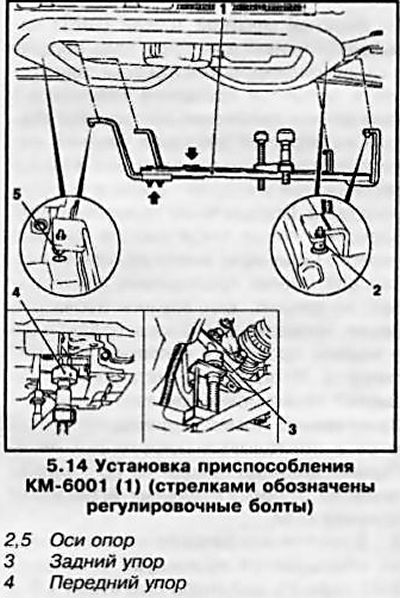 1

5

2

4

3

5.14 Установка приспособления КМ-6001 (1) (стрелками обозначены регулировочные болты)

2,5 Оси опор
3 Задний упор
4 Передний упор